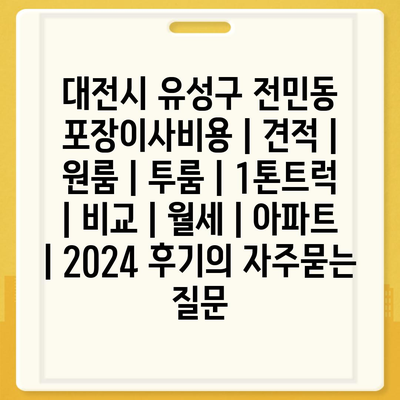 대전시 유성구 전민동 포장이사비용 | 견적 | 원룸 | 투룸 | 1톤트럭 | 비교 | 월세 | 아파트 | 2024 후기의 자주묻는 질문